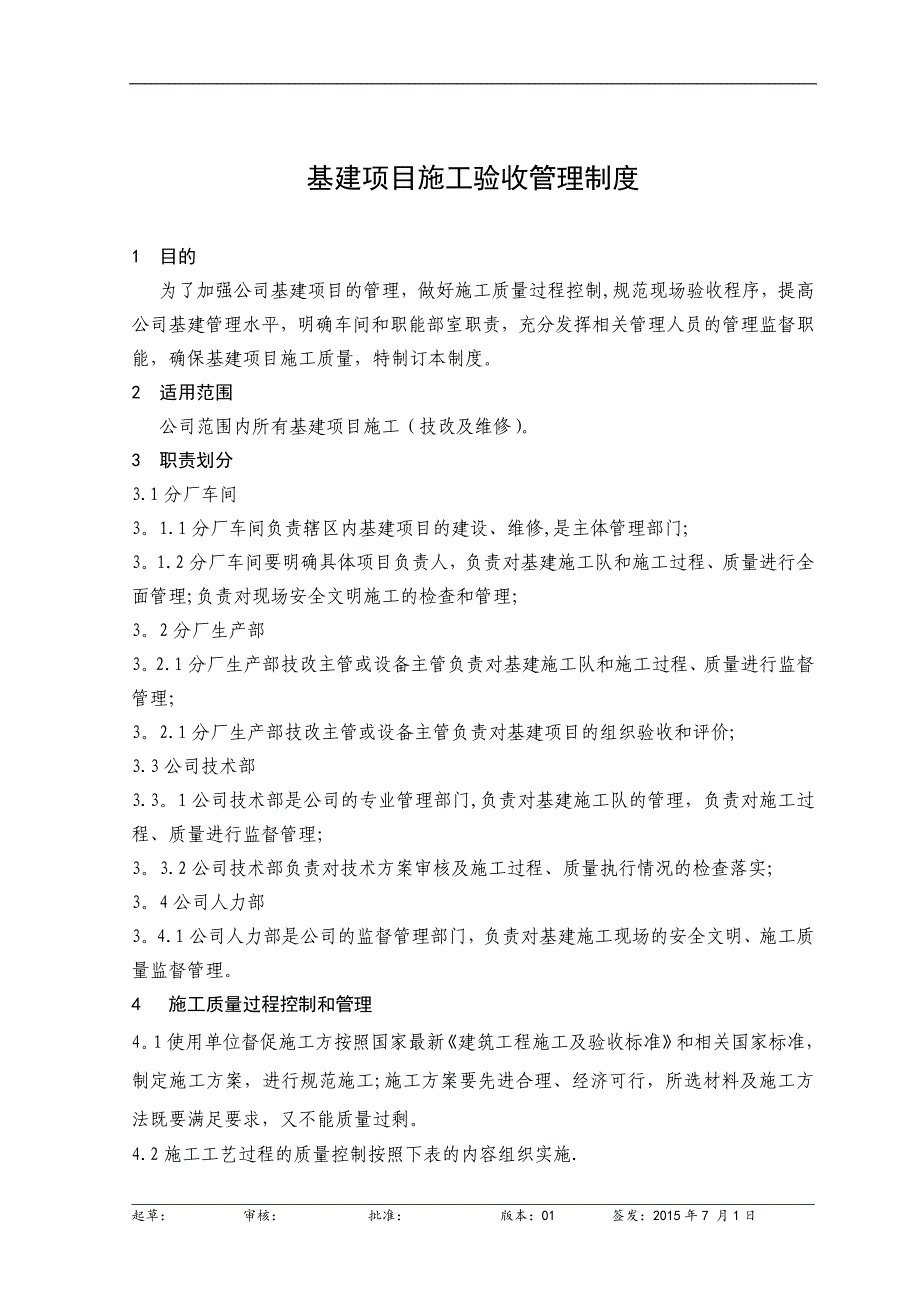 基建项目施工验收管理制度

1　目的

为了加强公司基建项目的管理，做好施工质量过程控制,规范现场验收程序，提高公司基建管理水平，明确车间和职能部室职责，充分发挥相关管理人员的管理监督职能，确保基建项目施工质量，特制订本制度。

2　适用范围

公司范围内所有基建项目施工（技改及维修)。

3　职责划分

3.1 分厂车间

3。1.1 分厂车间负责辖区内基建项目的建设、维修,是主体管理部门;

3。1.2 分厂车间要明确具体项目负责人，负责对基建施工队和施工过程、质量进行全面管理;负责对现场安全文明施工的检查和管理;

3。2 分厂生产部

3。2.1 分厂生产部技改主管或设备主管负责对基建施工队和施工过程、质量进行监督管理;

3。2.1 分厂生产部技改主管或设备主管负责对基建项目的组织验收和评价;

3.3 公司技术部

3.3。1 公司技术部是公司的专业管理部门,负责对基建施工队的管理，负责对施工过程、质量进行监督管理;

3。3.2 公司技术部负责对技术方案审核及施工过程、质量执行情况的检查落实;

3。4 公司人力部

3。4.1 公司人力部是公司的监督管理部门，负责对基建施工现场的安全文明、施工质量监督管理。

4　施工质量过程控制和管理

4。1 使用单位督促施工方按照国家最新《建筑工程施工及验收标准》和相关国家标准，制定施工方案，进行规范施工;施工方案要先进合理、经济可行，所选材料及施工方法既要满足要求，又不能质量过剩。

4.2 施工工艺过程的质量控制按照下表的内容组织实施.

起草：　审核：　批准：　版本：01　签发：2015 年 7 月 1 日